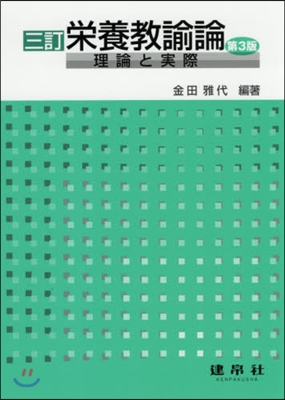 三訂 栄養教諭論 第3版

理論と実際

金田 雅代 編著

建帛社
KENPAKUSHA